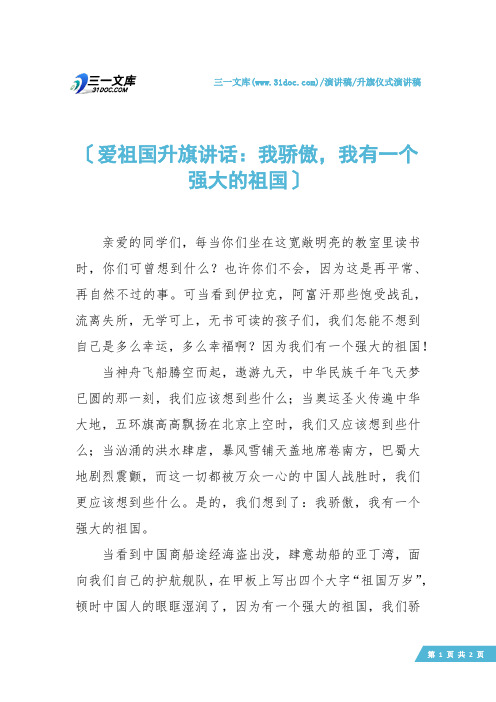 三一文库
31DOC.COM

三一文库(www.31doc.com)/演讲稿/升旗仪式演讲稿

〔爱祖国升旗讲话：我骄傲，我有一个强大的祖国〕

亲爱的同学们，每当你们坐在这宽敞明亮的教室里读书时，你们可曾想到什么？也许你们不会，因为这是再平常、再自然不过的事。可当看到伊拉克，阿富汗那些饱受战乱，流离失所，无学可上，无书可读的孩子们，我们怎能不想到自己是多么幸运，多么幸福啊？因为我们有一个强大的祖国！

当神舟飞船腾空而起，遨游九天，中华民族千年飞天梦已圆的那一刻，我们应该想到些什么；当奥运圣火传遍中华大地，五环旗高高飘扬在北京上空时，我们又应该想到些什么；当汹涌的洪水肆虐，暴风雪铺天盖地席卷南方，巴蜀大地剧烈震颤，而这一切都被万众一心的中国人战胜时，我们更应该想到些什么。是的，我们想到了：我骄傲，我有一个强大的祖国。

当看到中国商船途经海盗出没，肆意劫船的亚丁湾，面向我们自己的护航舰队，在甲板上写出四个大字“祖国万岁”，顿时中国人的眼眶湿润了，因为有一个强大的祖国，我们骄

第 1 页 共 2 页